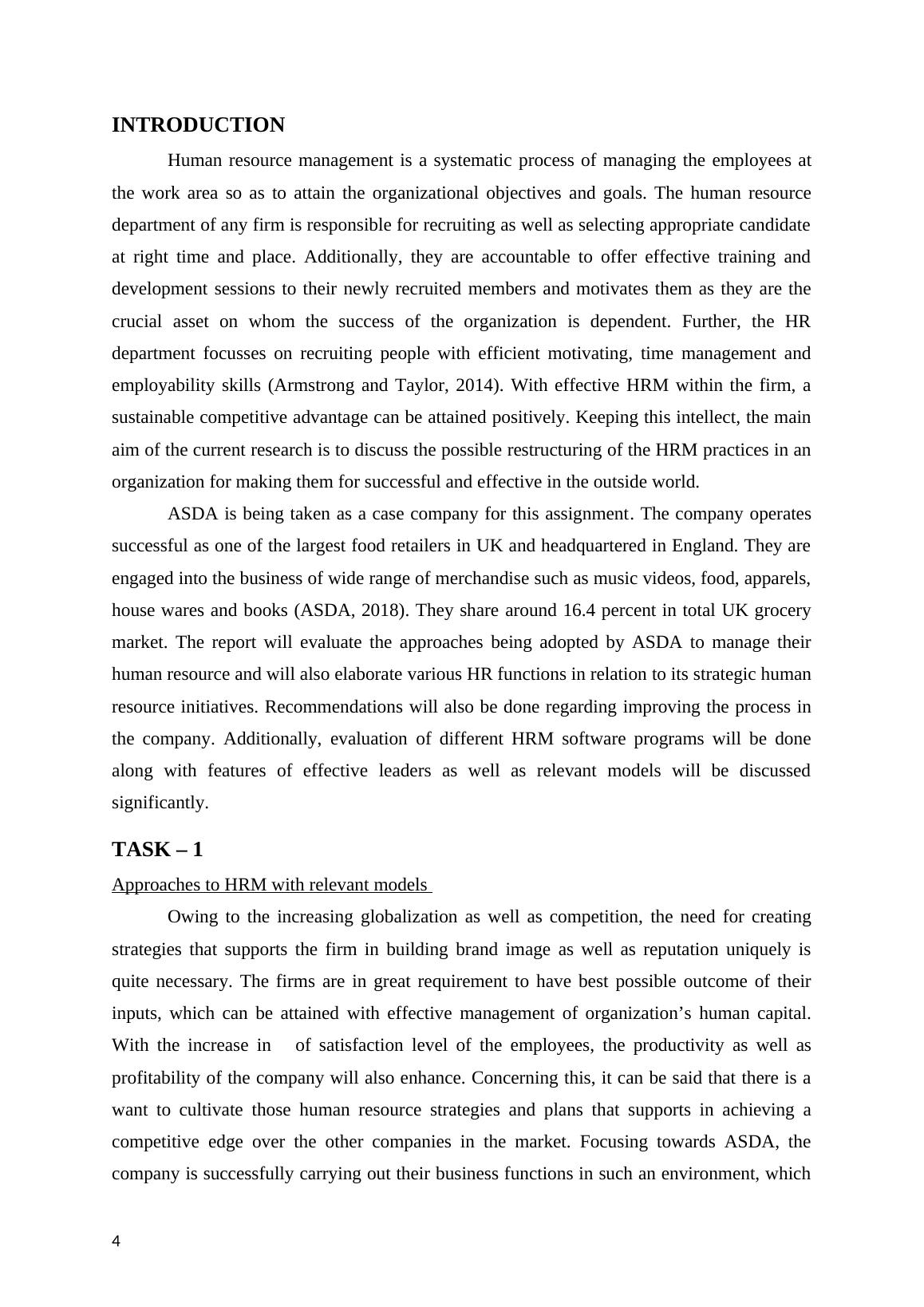 INTRODUCTION

Human resource management is a systematic process of managing the employees at the work area so as to attain the organizational objectives and goals. The human resource department of any firm is responsible for recruiting as well as selecting appropriate candidate at right time and place. Additionally, they are accountable to offer effective training and development sessions to their newly recruited members and motivates them as they are the crucial asset on whom the success of the organization is dependent. Further, the HR department focusses on recruiting people with efficient motivating, time management and employability skills (Armstrong and Taylor, 2014). With effective HRM within the firm, a sustainable competitive advantage can be attained positively. Keeping this intellect, the main aim of the current research is to discuss the possible restructuring of the HRM practices in an organization for making them for successful and effective in the outside world.

ASDA is being taken as a case company for this assignment. The company operates successful as one of the largest food retailers in UK and headquartered in England. They are engaged into the business of wide range of merchandise such as music videos, food, apparels, house wares and books (ASDA, 2018). They share around 16.4 percent in total UK grocery market. The report will evaluate the approaches being adopted by ASDA to manage their human resource and will also elaborate various HR functions in relation to its strategic human resource initiatives. Recommendations will also be done regarding improving the process in the company. Additionally, evaluation of different HRM software programs will be done along with features of effective leaders as well as relevant models will be discussed significantly.

TASK – 1

Approaches to HRM with relevant models

Owing to the increasing globalization as well as competition, the need for creating strategies that supports the firm in building brand image as well as reputation uniquely is quite necessary. The firms are in great requirement to have best possible outcome of their inputs, which can be attained with effective management of organization’s human capital. With the increase in of satisfaction level of the employees, the productivity as well as profitability of the company will also enhance. Concerning this, it can be said that there is a want to cultivate those human resource strategies and plans that supports in achieving a competitive edge over the other companies in the market. Focusing towards ASDA, the company is successfully carrying out their business functions in such an environment, which

4